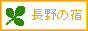 長野の宿